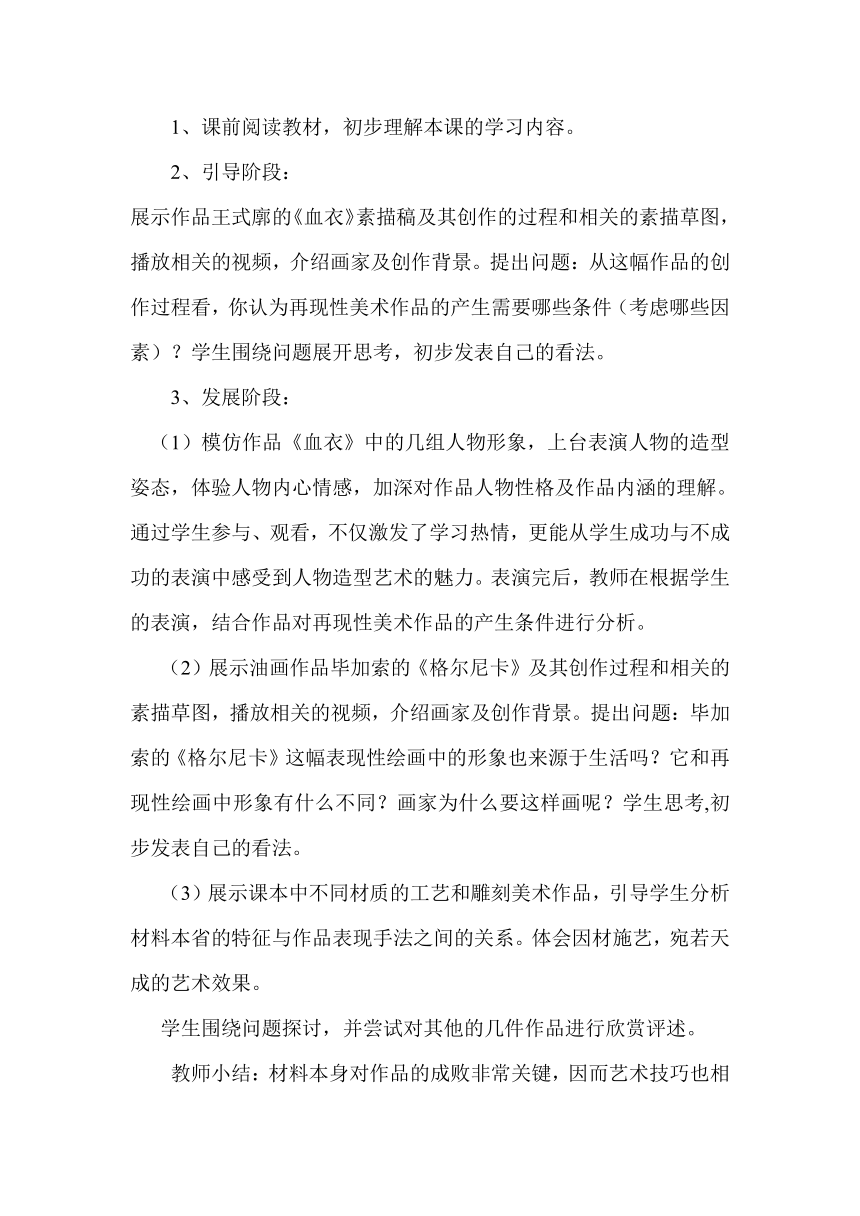 1、课前阅读教材，初步理解本课的学习内容。

2、引导阶段：

展示作品王式廓的《血衣》素描稿及其创作的过程和相关的素描草图，播放相关的视频，介绍画家及创作背景。提出问题：从这幅作品的创作过程看，你认为再现性美术作品的产生需要哪些条件（考虑哪些因素）？学生围绕问题展开思考，初步发表自己的看法。

3、发展阶段：

（1）模仿作品《血衣》中的几组人物形象，上台表演人物的造型姿态，体验人物内心情感，加深对作品人物性格及作品内涵的理解。通过学生参与、观看，不仅激发了学习热情，更能从学生成功与不成功的表演中感受到人物造型艺术的魅力。表演完后，教师在根据学生的表演，结合作品对再现性美术作品的产生条件进行分析。

（2）展示油画作品毕加索的《格尔尼卡》及其创作过程和相关的素描草图，播放相关的视频，介绍画家及创作背景。提出问题：毕加索的《格尔尼卡》这幅表现性绘画中的形象也来源于生活吗？它和再现性绘画中形象有什么不同？画家为什么要这样画呢？学生思考,初步发表自己的看法。

（3）展示课本中不同材质的工艺和雕刻美术作品，引导学生分析材料本省的特征与作品表现手法之间的关系。体会因材施艺，宛若天成的艺术效果。

学生围绕问题探讨，并尝试对其他的几件作品进行欣赏评述。

教师小结：材料本身对作品的成败非常关键，因而艺术技巧也相